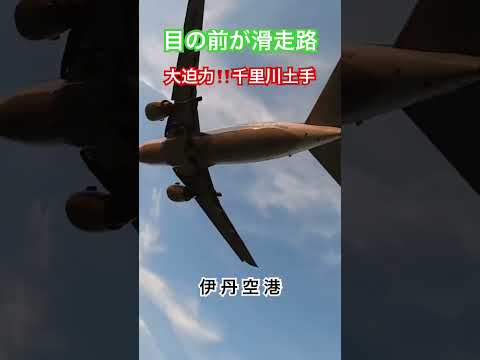 目の前が滑走路

大迫力!!千里川土手

伊丹空港